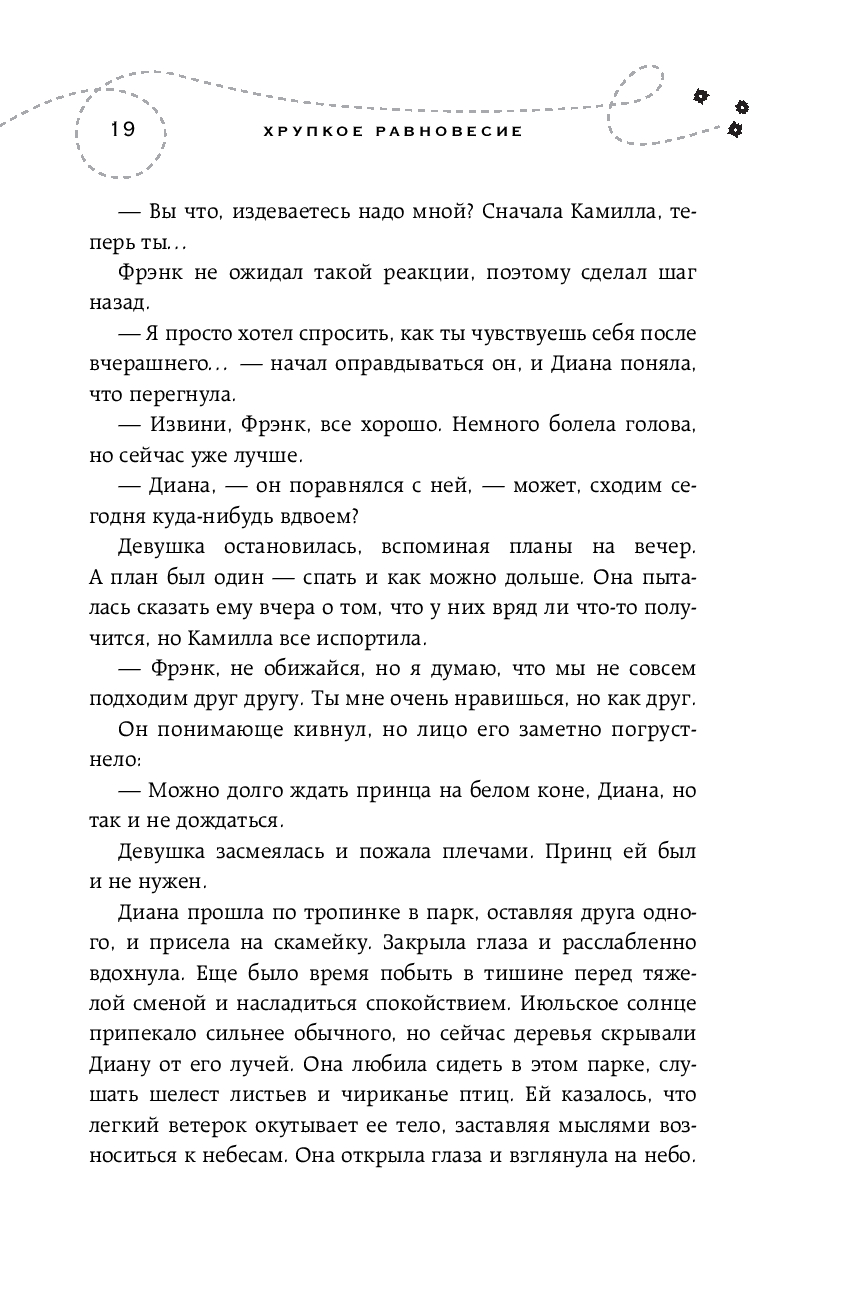 19

ХРУПКОЕ РАВНОВЕСИЕ

— Вы что, издеваетесь надо мной? Сначала Камилла, теперь ты...

Фрэнк не ожидал такой реакции, поэтому сделал шаг назад.

— Я просто хотел спросить, как ты чувствуешь себя после вчерашнего... — начал оправдываться он, и Диана поняла, что перегнула.

— Извини, Фрэнк, все хорошо. Немного болела голова, но сейчас уже лучше.

— Диана, — он поравнялся с ней, — может, сходим сегодня куда-нибудь вдвоем?

Девушка остановилась, вспоминая планы на вечер. А план был один — спать и как можно дольше. Она пыталась сказать ему вчера о том, что у них вряд ли что-то получится, но Камилла все испортила.

— Фрэнк, не обижайся, но я думаю, что мы не совсем подходим друг другу. Ты мне очень нравишься, но как друг.

Он понимающе кивнул, но лицо его заметно погрустнело:

— Можно долго ждать принца на белом коне, Диана, но так и не дождаться.

Девушка засмеялась и пожала плечами. Принц ей был и не нужен.

Диана прошла по тропинке в парк, оставляя друга одного, и присела на скамейку. Закрыла глаза и расслабленно вдохнула. Еще было время побыть в тишине перед тяжелой сменой и насладиться спокойствием. Июльское солнце припекало сильнее обычного, но сейчас деревья скрывали Диану от его лучей. Она любила сидеть в этом парке, слушать шелест листьев и чириканье птиц. Ей казалось, что легкий ветерок окутывает ее тело, заставляя мыслями возноситься к небесам. Она открыла глаза и взглянула на небо.